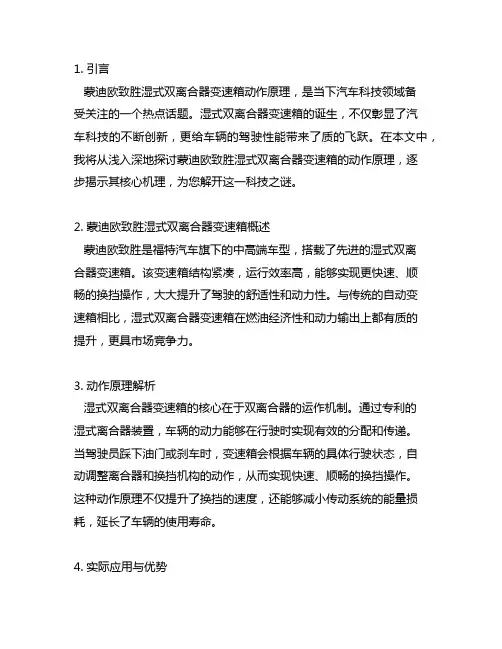 1. 引言

蒙迪欧致胜湿式双离合器变速箱动作原理，是当下汽车科技领域备受关注的一个热点话题。湿式双离合器变速箱的诞生，不仅彰显了汽车科技的不断创新，更给车辆的驾驶性能带来了质的飞跃。在本文中，我将从浅入深地探讨蒙迪欧致胜湿式双离合器变速箱的动作原理，逐步揭示其核心机理，为您解开这一科技之谜。

2. 蒙迪欧致胜湿式双离合器变速箱概述

蒙迪欧致胜是福特汽车旗下的中高端车型，搭载了先进的湿式双离合器变速箱。该变速箱结构紧凑，运行效率高，能够实现更快速、顺畅的换挡操作，大大提升了驾驶的舒适性和动力性。与传统的自动变速箱相比，湿式双离合器变速箱在燃油经济性和动力输出上都有质的提升，更具市场竞争力。

3. 动作原理解析

湿式双离合器变速箱的核心在于双离合器的运作机制。通过专利的湿式离合器装置，车辆的动力能够在行驶时实现有效的分配和传递。当驾驶员踩下油门或刹车时，变速箱会根据车辆的具体行驶状态，自动调整离合器和换挡机构的动作，从而实现快速、顺畅的换挡操作。这种动作原理不仅提升了换挡的速度，还能够减小传动系统的能量损耗，延长了车辆的使用寿命。

4. 实际应用与优势